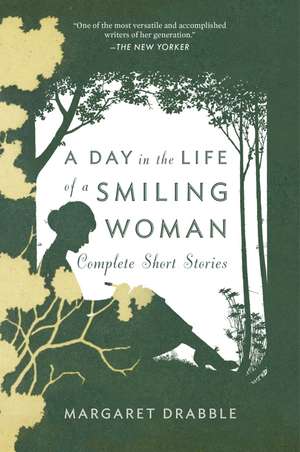 "One of the most versatile and accomplished writers of her generation."
—THE NEW YORKER

A DAY in the LIFE of a SMILING WOMAN

Complete Short Stories

MARGARET DRABBLE